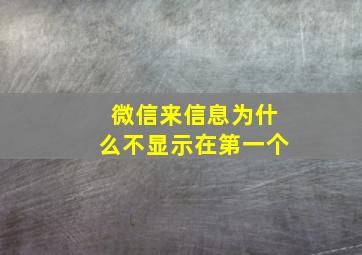 微信来信息为什么不显示在第一个